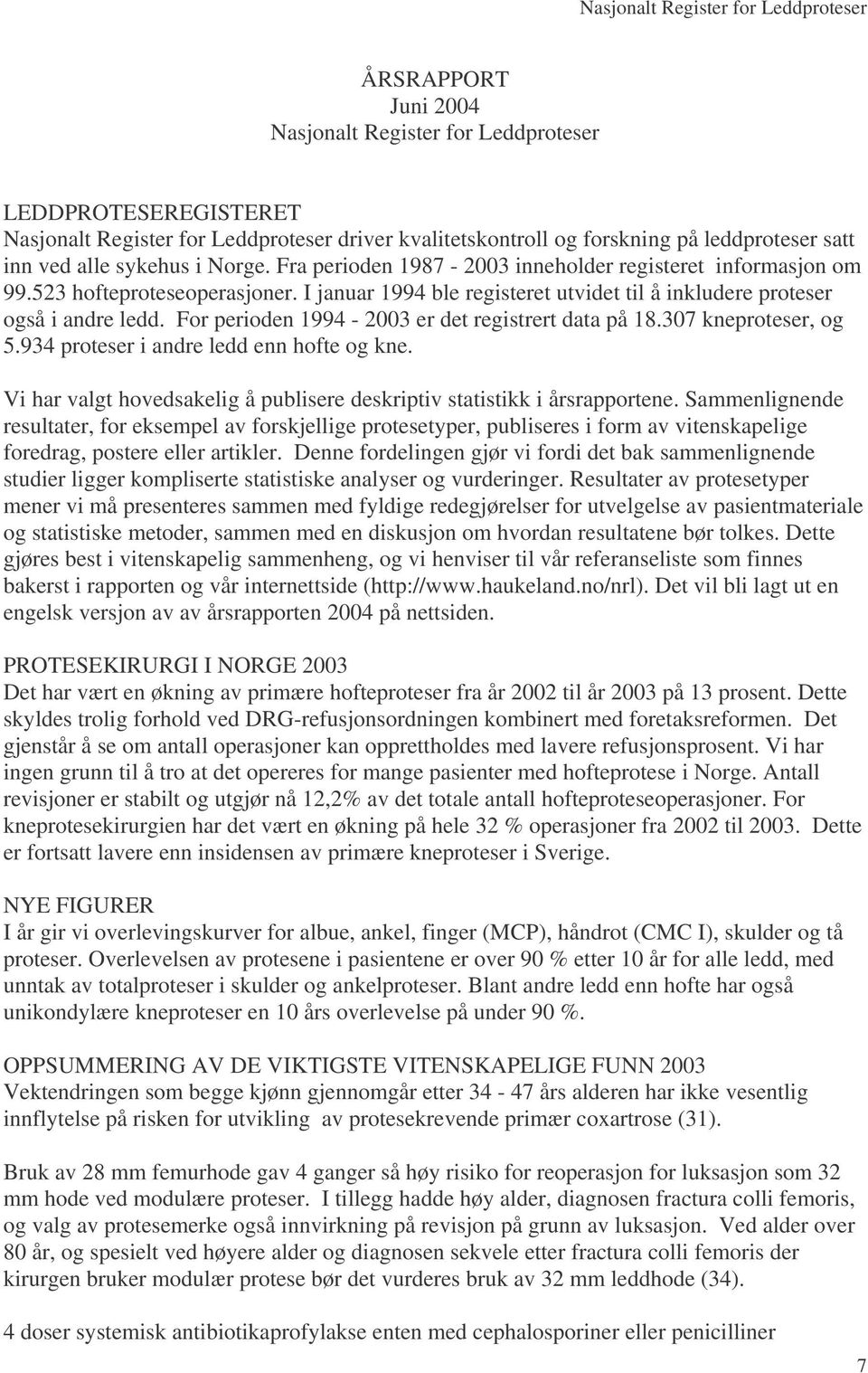 Nasjonalt Register for Leddproteser

ÅRSRAPPORT
Juni 2004
Nasjonalt Register for Leddproteser

LEDDPROTESEREGISTERET
Nasjonalt Register for Leddproteser driver kvalitetskontroll og forskning på leddproteser satt inn ved alle sykehus i Norge. Fra perioden 1987 - 2003 inneholder registeret informasjon om 99.523 hofteproteseoperasjoner. I januar 1994 ble registeret utvidet til å inkludere proteser også i andre ledd. For perioden 1994 - 2003 er det registrert data på 18.307 kneproteser, og 5.934 proteser i andre ledd enn hofte og kne.

Vi har valgt hovedsakelig å publisere deskriptiv statistikk i årsrapportene. Sammenlignende resultater, for eksempel av forskjellige protesetyper, publiseres i form av vitenskapelige foredrag, postere eller artikler. Denne fordelingen gjør vi fordi det bak sammenlignende studier ligger kompliserte statistiske analyser og vurderinger. Resultater av protesetyper mener vi må presenteres sammen med fyldige redegjørelser for utvelgelse av pasientmateriale og statistiske metoder, sammen med en diskusjon om hvordan resultatene bør tolkes. Dette gjøres best i vitenskapelig sammenheng, og vi henviser til vår referanseliste som finnes bakerst i rapporten og vår internettside (http://www.haukeland.no/nrl). Det vil bli lagt ut en engelsk versjon av av årsrapporten 2004 på nettsiden.

PROTESEKIRURGI I NORGE 2003
Det har vært en økning av primære hofteproteser fra år 2002 til år 2003 på 13 prosent. Dette skyldes trolig forhold ved DRG-refusjonsordningen kombinert med foretaksreformen. Det gjenstår å se om antall operasjoner kan opprettholdes med lavere refusjonsprosent. Vi har ingen grunn til å tro at det opereres for mange pasienter med hofteprotese i Norge. Antall revisjoner er stabilt og utgjør nå 12,2% av det totale antall hofteproteseoperasjoner. For kneprotesekirurgien har det vært en økning på hele 32 % operasjoner fra 2002 til 2003. Dette er fortsatt lavere enn insidensen av primære kneproteser i Sverige.

NYE FIGURER
I år gir vi overlevingskurver for albue, ankel, finger (MCP), håndrot (CMC I), skulder og tå proteser. Overlevelsen av protesene i pasientene er over 90 % etter 10 år for alle ledd, med unntak av totalproteser i skulder og ankelproteser. Blant andre ledd enn hofte har også unikondylære kneproteser en 10 års overlevelse på under 90 %.

OPPSUMMERING AV DE VIKTIGSTE VITENSKAPELIGE FUNN 2003
Vektendringen som begge kjønn gjennomgår etter 34 - 47 års alderen har ikke vesentlig innflytelse på risken for utvikling av protesekrevende primær coxartrose (31).

Bruk av 28 mm femurhode gav 4 ganger så høy risiko for reoperasjon for luksasjon som 32 mm hode ved modulære proteser. I tillegg hadde høy alder, diagnosen fractura colli femoris, og valg av protesemerke også innvirkning på revisjon på grunn av luksasjon. Ved alder over 80 år, og spesielt ved høyere alder og diagnosen sekvele etter fractura colli femoris der kirurgen bruker modulær protese bør det vurderes bruk av 32 mm leddhode (34).

4 doser systemisk antibiotikaprofylakse enten med cephalosporiner eller penicilliner

7